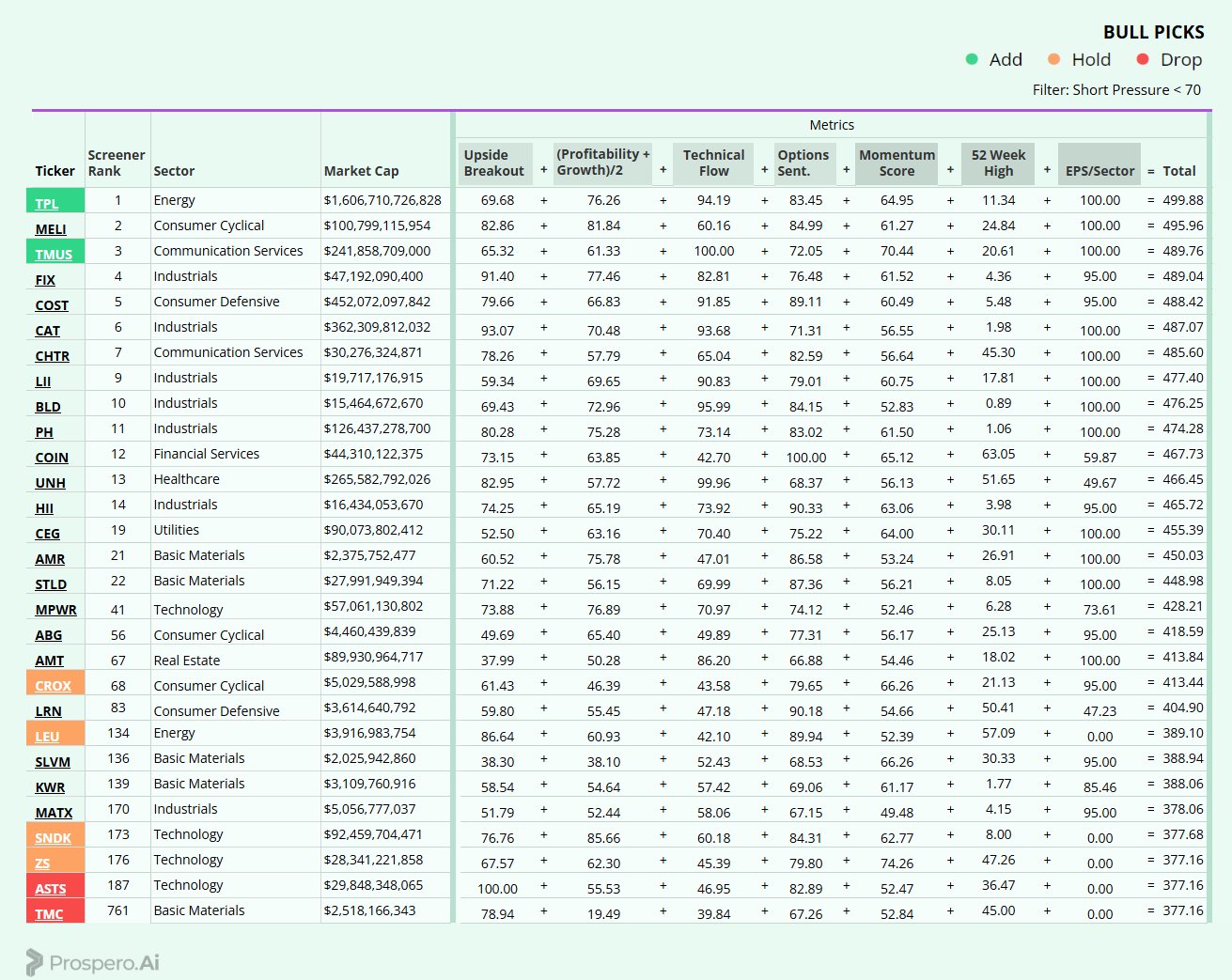 BULL PICKS
Add Hold Drop
Filter: Short Pressure < 70

Metrics

| Ticker | Screener Rank | Sector | Market Cap | Upside Breakout | + | (Profitability + Growth)/2 | + | Technical Flow | + | Options Sent. | + | Momentum Score | + | 52 Week High | + | EPS/Sector | = | Total |
|---|---|---|---|---|---|---|---|---|---|---|---|---|---|---|---|---|---|---|
| TPL | 1 | Energy | $1,606,710,726,828 | 69.68 | + | 76.26 | + | 94.19 | + | 83.45 | + | 64.95 | + | 11.34 | + | 100.00 | = | 499.88 |
| MELI | 2 | Consumer Cyclical | $100,799,115,954 | 82.86 | + | 81.84 | + | 60.16 | + | 84.99 | + | 61.27 | + | 24.84 | + | 100.00 | = | 495.96 |
| TMUS | 3 | Communication Services | $241,858,709,000 | 65.32 | + | 61.33 | + | 100.00 | + | 72.05 | + | 70.44 | + | 20.61 | + | 100.00 | = | 489.76 |
| FIX | 4 | Industrials | $47,192,090,400 | 91.40 | + | 77.46 | + | 82.81 | + | 76.48 | + | 61.52 | + | 4.36 | + | 95.00 | = | 489.04 |
| COST | 5 | Consumer Defensive | $452,072,097,842 | 79.66 | + | 66.83 | + | 91.85 | + | 89.11 | + | 60.49 | + | 5.48 | + | 95.00 | = | 488.42 |
| CAT | 6 | Industrials | $362,309,812,032 | 93.07 | + | 70.48 | + | 93.68 | + | 71.31 | + | 56.55 | + | 1.98 | + | 100.00 | = | 487.07 |
| CHTR | 7 | Communication Services | $30,276,324,871 | 78.26 | + | 57.79 | + | 65.04 | + | 82.59 | + | 56.64 | + | 45.30 | + | 100.00 | = | 485.60 |
| LII | 9 | Industrials | $19,717,176,915 | 59.34 | + | 69.65 | + | 90.83 | + | 79.01 | + | 60.75 | + | 17.81 | + | 100.00 | = | 477.40 |
| BLD | 10 | Industrials | $15,464,672,670 | 69.43 | + | 72.96 | + | 95.99 | + | 84.15 | + | 52.83 | + | 0.89 | + | 100.00 | = | 476.25 |
| PH | 11 | Industrials | $126,437,278,700 | 80.28 | + | 75.28 | + | 73.14 | + | 83.02 | + | 61.50 | + | 1.06 | + | 100.00 | = | 474.28 |
| COIN | 12 | Financial Services | $44,310,122,375 | 73.15 | + | 63.85 | + | 42.70 | + | 100.00 | + | 65.12 | + | 63.05 | + | 59.87 | = | 467.73 |
| UNH | 13 | Healthcare | $265,582,792,026 | 82.95 | + | 57.72 | + | 99.96 | + | 68.37 | + | 56.13 | + | 51.65 | + | 49.67 | = | 466.45 |
| HII | 14 | Industrials | $16,434,053,670 | 74.25 | + | 65.19 | + | 73.92 | + | 90.33 | + | 63.06 | + | 3.98 | + | 95.00 | = | 465.72 |
| CEG | 19 | Utilities | $90,073,802,412 | 52.50 | + | 63.16 | + | 70.40 | + | 75.22 | + | 64.00 | + | 30.11 | + | 100.00 | = | 455.39 |
| AMR | 21 | Basic Materials | $2,375,752,477 | 60.52 | + | 75.78 | + | 47.01 | + | 86.58 | + | 53.24 | + | 26.91 | + | 100.00 | = | 450.03 |
| STLD | 22 | Basic Materials | $27,991,949,394 | 71.22 | + | 56.15 | + | 69.99 | + | 87.36 | + | 56.21 | + | 8.05 | + | 100.00 | = | 448.98 |
| MPWR | 41 | Technology | $57,061,130,802 | 73.88 | + | 76.89 | + | 70.97 | + | 74.12 | + | 52.46 | + | 6.28 | + | 73.61 | = | 428.21 |
| ABG | 56 | Consumer Cyclical | $4,460,439,839 | 49.69 | + | 65.40 | + | 49.89 | + | 77.31 | + | 56.17 | + | 25.13 | + | 95.00 | = | 418.59 |
| AMT | 67 | Real Estate | $89,930,964,717 | 37.99 | + | 50.28 | + | 86.20 | + | 66.88 | + | 54.46 | + | 18.02 | + | 100.00 | = | 413.84 |
| CROX | 68 | Consumer Cyclical | $5,029,588,998 | 61.43 | + | 46.39 | + | 43.58 | + | 79.65 | + | 66.26 | + | 21.13 | + | 95.00 | = | 413.44 |
| LRN | 83 | Consumer Defensive | $3,614,640,792 | 59.80 | + | 55.45 | + | 47.18 | + | 90.18 | + | 54.66 | + | 50.41 | + | 47.23 | = | 404.90 |
| LEU | 134 | Energy | $3,916,983,754 | 86.64 | + | 60.93 | + | 42.10 | + | 89.94 | + | 52.39 | + | 57.09 | + | 0.00 | = | 389.10 |
| SLVM | 136 | Basic Materials | $2,025,942,860 | 38.30 | + | 38.10 | + | 52.43 | + | 68.53 | + | 66.26 | + | 30.33 | + | 95.00 | = | 388.94 |
| KWR | 139 | Basic Materials | $3,109,760,916 | 58.54 | + | 54.64 | + | 57.42 | + | 69.06 | + | 61.17 | + | 1.77 | + | 85.46 | = | 388.06 |
| MATX | 170 | Industrials | $5,056,777,037 | 51.79 | + | 52.44 | + | 58.06 | + | 67.15 | + | 49.48 | + | 4.15 | + | 95.00 | = | 378.06 |
| SNDK | 173 | Technology | $92,459,704,471 | 76.76 | + | 85.66 | + | 60.18 | + | 84.31 | + | 62.77 | + | 8.00 | + | 0.00 | = | 377.68 |
| ZS | 176 | Technology | $28,341,221,858 | 67.57 | + | 62.30 | + | 45.39 | + | 79.80 | + | 74.26 | + | 47.26 | + | 0.00 | = | 377.16 |
| ASTS | 187 | Technology | $29,848,348,065 | 100.00 | + | 55.53 | + | 46.95 | + | 82.89 | + | 52.47 | + | 36.47 | + | 0.00 | = | 377.16 |
| TMC | 761 | Basic Materials | $2,518,166,343 | 78.94 | + | 19.49 | + | 39.84 | + | 67.26 | + | 52.84 | + | 45.00 | + | 0.00 | = | 377.16 |

Prospero.Ai